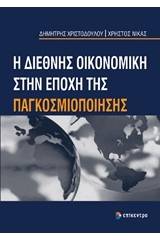 ΔΗΜΗΤΡΗΣ ΧΡΙΣΤΟΔΟΥΛΟΥ | ΧΡΗΣΤΟΣ ΝΙΚΑΣ

Η ΔΙΕΘΝΗΣ ΟΙΚΟΝΟΜΙΚΗ ΣΤΗΝ ΕΠΟΧΗ ΤΗΣ ΠΑΓΚΟΣΜΙΟΠΟΙΗΣΗΣ

επίκεντρο